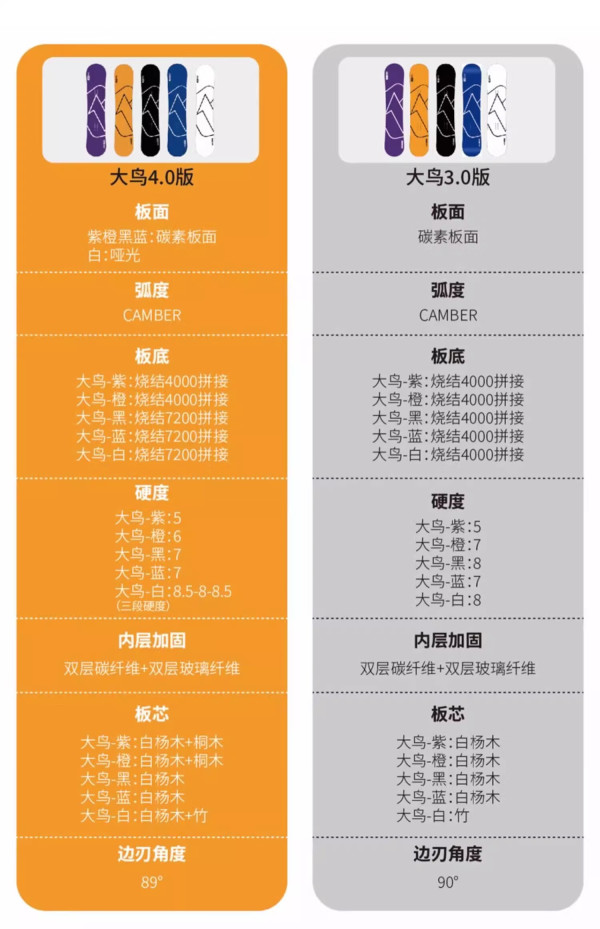 大鸟4.0版

板面
紫橙黑蓝:碳素板面
白:哑光

弧度
CAMBER

板底
大鸟-紫:烧结4000拼接
大鸟-橙:烧结4000拼接
大鸟-黑:烧结7200拼接
大鸟-蓝:烧结7200拼接
大鸟-白:烧结7200拼接

硬度
大鸟-紫:5
大鸟-橙:6
大鸟-黑:7
大鸟-蓝:7
大鸟-白:8.5-8-8.5
(三段硬度)

内层加固
双层碳纤维+双层玻璃纤维

板芯
大鸟-紫:白杨木+桐木
大鸟-橙:白杨木+桐木
大鸟-黑:白杨木
大鸟-蓝:白杨木
大鸟-白:白杨木+竹

边刃角度
89°

大鸟3.0版

板面
碳素板面

弧度
CAMBER

板底
大鸟-紫:烧结4000拼接
大鸟-橙:烧结4000拼接
大鸟-黑:烧结4000拼接
大鸟-蓝:烧结4000拼接
大鸟-白:烧结4000拼接

硬度
大鸟-紫:5
大鸟-橙:7
大鸟-黑:8
大鸟-蓝:7
大鸟-白:8

内层加固
双层碳纤维+双层玻璃纤维

板芯
大鸟-紫:白杨木
大鸟-橙:白杨木
大鸟-黑:白杨木
大鸟-蓝:白杨木
大鸟-白:竹

边刃角度
90°